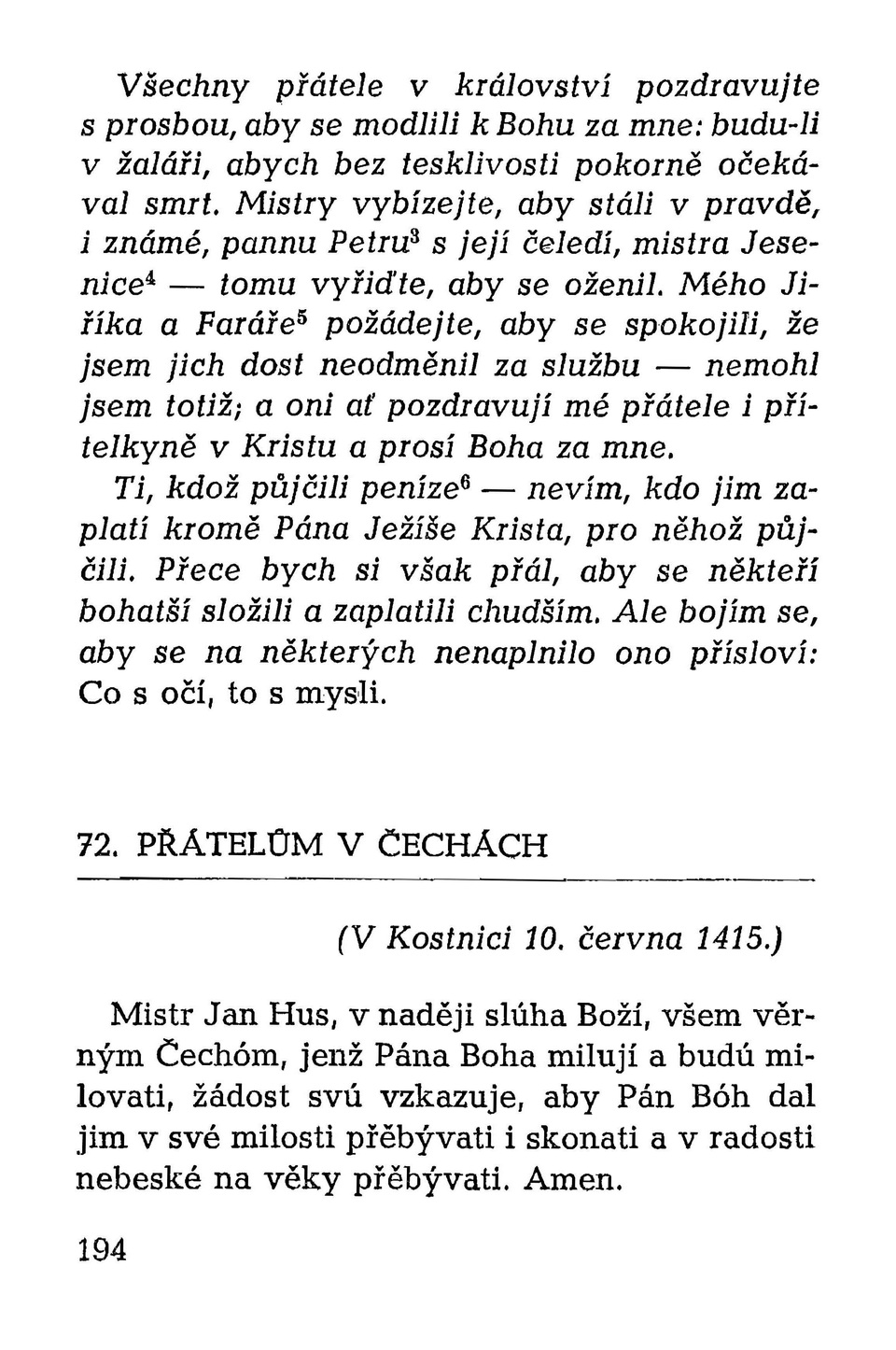 Všechny přátele v království pozdravujte s prosbou, aby se modlili k Bohu za mne: budu-li v žaláři, abych bez tesklivosti pokorně očekával smrt. Mistry vybízejte, aby stáli v pravdě, i známé, pannu Petru$^3$ s její čeledí, mistra Jesenice$^4$ — tomu vyřiďte, aby se oženil. Mého Jiříka a Faráře$^5$ požádejte, aby se spokojili, že jsem jich dost neodměnil za službu — nemohl jsem totiž; a oni ať pozdravují mé přátele i přítelkyně v Kristu a prosí Boha za mne.

Ti, kdož půjčili peníze$^6$ — nevím, kdo jim zaplatí kromě Pána Ježíše Krista, pro něhož půjčili. Přece bych si však přál, aby se někteří bohatší složili a zaplatili chudším. Ale bojím se, aby se na některých nenaplnilo ono přísloví: Co s očí, to s mysli.

72. PŘÁTELŮM V ČECHÁCH

(V Kostnici 10. června 1415.)

Mistr Jan Hus, v naději slúha Boží, všem věrným Čechóm, jenž Pána Boha milují a budú milovati, žádost svú vzkazuje, aby Pán Bóh dal jim v své milosti přěbývati i skonati a v radosti nebeské na věky přěbývati. Amen.

194